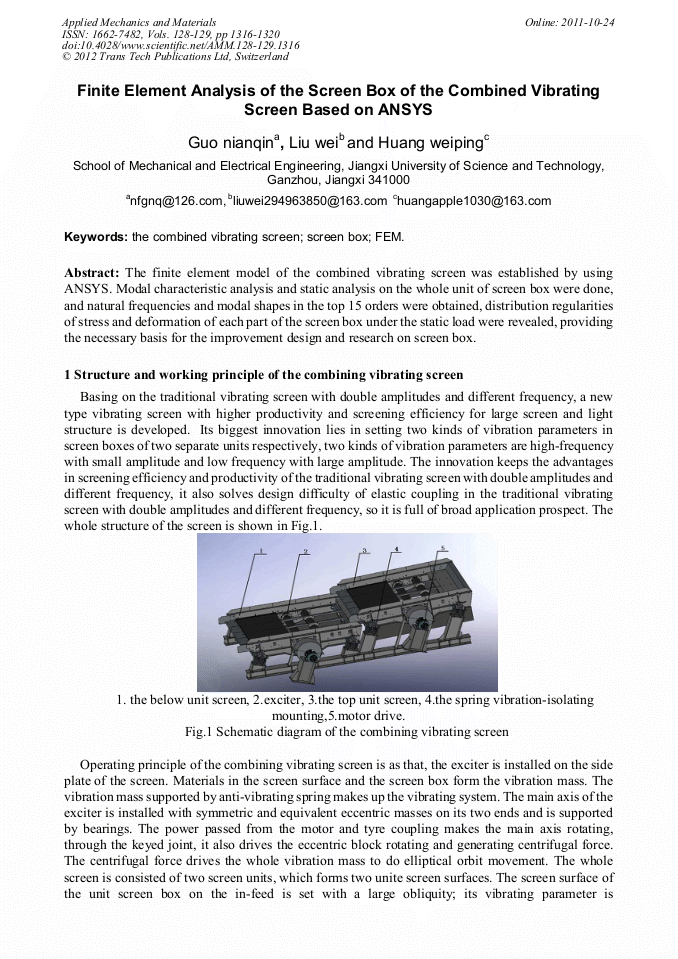 Applied Mechanics and Materials
ISSN: 1662-7482, Vols. 128-129, pp 1316-1320
doi:10.4028/www.scientific.net/AMM.128-129.1316
© 2012 Trans Tech Publications Ltd, Switzerland

Online: 2011-10-24

Finite Element Analysis of the Screen Box of the Combined Vibrating Screen Based on ANSYS

Guo nianqin$^a$, Liu wei$^b$ and Huang weiping$^c$

School of Mechanical and Electrical Engineering, Jiangxi University of Science and Technology, Ganzhou, Jiangxi 341000

$^a$nfgnq@126.com, $^b$liuwei294963850@163.com $^c$huangapple1030@163.com

Keywords: the combined vibrating screen; screen box; FEM.

Abstract: The finite element model of the combined vibrating screen was established by using ANSYS. Modal characteristic analysis and static analysis on the whole unit of screen box were done, and natural frequencies and modal shapes in the top 15 orders were obtained, distribution regularities of stress and deformation of each part of the screen box under the static load were revealed, providing the necessary basis for the improvement design and research on screen box.

1 Structure and working principle of the combining vibrating screen

Basing on the traditional vibrating screen with double amplitudes and different frequency, a new type vibrating screen with higher productivity and screening efficiency for large screen and light structure is developed. Its biggest innovation lies in setting two kinds of vibration parameters in screen boxes of two separate units respectively, two kinds of vibration parameters are high-frequency with small amplitude and low frequency with large amplitude. The innovation keeps the advantages in screening efficiency and productivity of the traditional vibrating screen with double amplitudes and different frequency, it also solves design difficulty of elastic coupling in the traditional vibrating screen with double amplitudes and different frequency, so it is full of broad application prospect. The whole structure of the screen is shown in Fig.1.

1 2 3 4 5

1. the below unit screen, 2.exciter, 3.the top unit screen, 4.the spring vibration-isolating mounting,5.motor drive.
Fig.1 Schematic diagram of the combining vibrating screen

Operating principle of the combining vibrating screen is as that, the exciter is installed on the side plate of the screen. Materials in the screen surface and the screen box form the vibration mass. The vibration mass supported by anti-vibrating spring makes up the vibrating system. The main axis of the exciter is installed with symmetric and equivalent eccentric masses on its two ends and is supported by bearings. The power passed from the motor and tyre coupling makes the main axis rotating, through the keyed joint, it also drives the eccentric block rotating and generating centrifugal force. The centrifugal force drives the whole vibration mass to do elliptical orbit movement. The whole screen is consisted of two screen units, which forms two unite screen surfaces. The screen surface of the unit screen box on the in-feed is set with a large obliquity; its vibrating parameter is